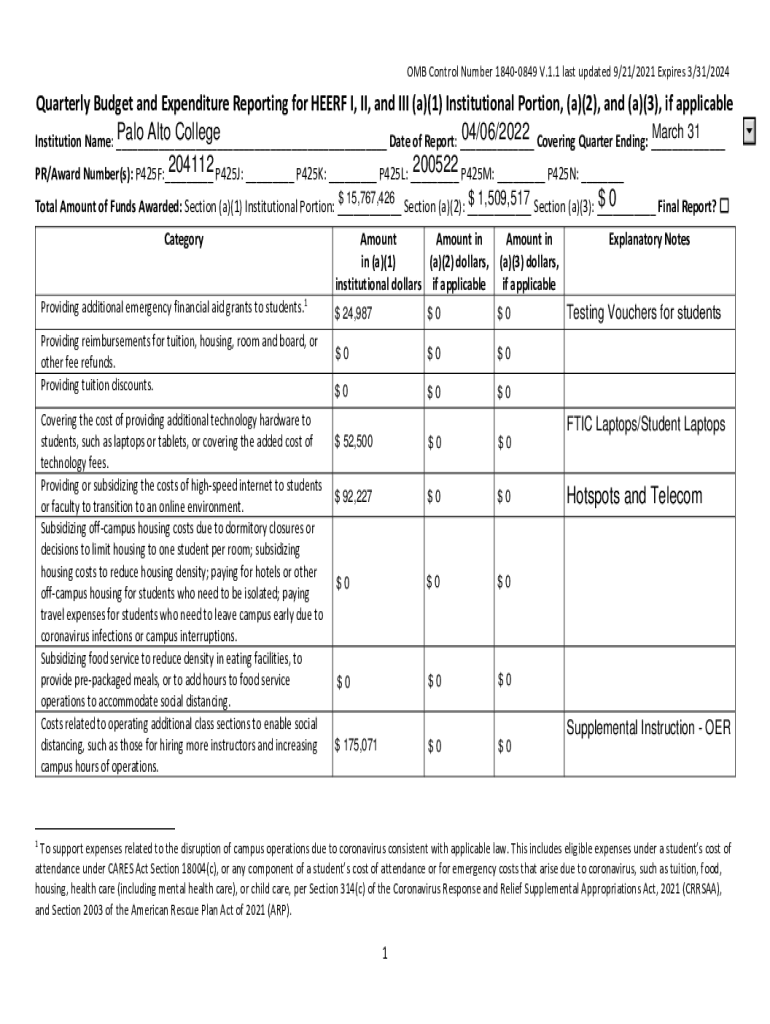 OMB Control Number 1840-0849 V.1.1 last updated 9/21/2021 Expires 3/31/2024

Quarterly Budget and Expenditure Reporting for HEERF I, II, and III (a)(1) Institutional Portion, (a)(2), and (a)(3), if applicable

Institution Name: Palo Alto College Date of Report: 04/06/2022 Covering Quarter Ending: March 31

PR/Award Number(s): P425F: 204112 P425J: ________ P425K: ________ P425L: 200522 P425M: ________ P425N: ________

Total Amount of Funds Awarded: Section (a)(1) Institutional Portion: $ 15,767,426 Section (a)(2): $ 1,509,517 Section (a)(3): $ 0 Final Report? ☐

| Category | Amount in (a)(1) institutional dollars | Amount in (a)(2) dollars, if applicable | Amount in (a)(3) dollars, if applicable | Explanatory Notes |
|---|---|---|---|---|
| Providing additional emergency financial aid grants to students.$^1$ | $ 24,987 | $ 0 | $ 0 | Testing Vouchers for students |
| Providing reimbursements for tuition, housing, room and board, or other fee refunds. | $ 0 | $ 0 | $ 0 | |
| Providing tuition discounts. | $ 0 | $ 0 | $ 0 | |
| Covering the cost of providing additional technology hardware to students, such as laptops or tablets, or covering the added cost of technology fees. | $ 52,500 | $ 0 | $ 0 | FTIC Laptops/Student Laptops |
| Providing or subsidizing the costs of high-speed internet to students or faculty to transition to an online environment. | $ 92,227 | $ 0 | $ 0 | Hotspots and Telecom |
| Subsidizing off-campus housing costs due to dormitory closures or decisions to limit housing to one student per room; subsidizing housing costs to reduce housing density; paying for hotels or other off-campus housing for students who need to be isolated; paying travel expenses for students who need to leave campus early due to coronavirus infections or campus interruptions. | $ 0 | $ 0 | $ 0 | |
| Subsidizing food service to reduce density in eating facilities, to provide pre-packaged meals, or to add hours to food service operations to accommodate social distancing. | $ 0 | $ 0 | $ 0 | |
| Costs related to operating additional class sections to enable social distancing, such as those for hiring more instructors and increasing campus hours of operations. | $ 175,071 | $ 0 | $ 0 | Supplemental Instruction - OER |

$^1$ To support expenses related to the disruption of campus operations due to coronavirus consistent with applicable law. This includes eligible expenses under a student's cost of attendance under CARES Act Section 18004(c), or any component of a student's cost of attendance or for emergency costs that arise due to coronavirus, such as tuition, food, housing, health care (including mental health care), or child care, per Section 314(c) of the Coronavirus Response and Relief Supplemental Appropriations Act, 2021 (CRRSAA), and Section 2003 of the American Rescue Plan Act of 2021 (ARP).

1